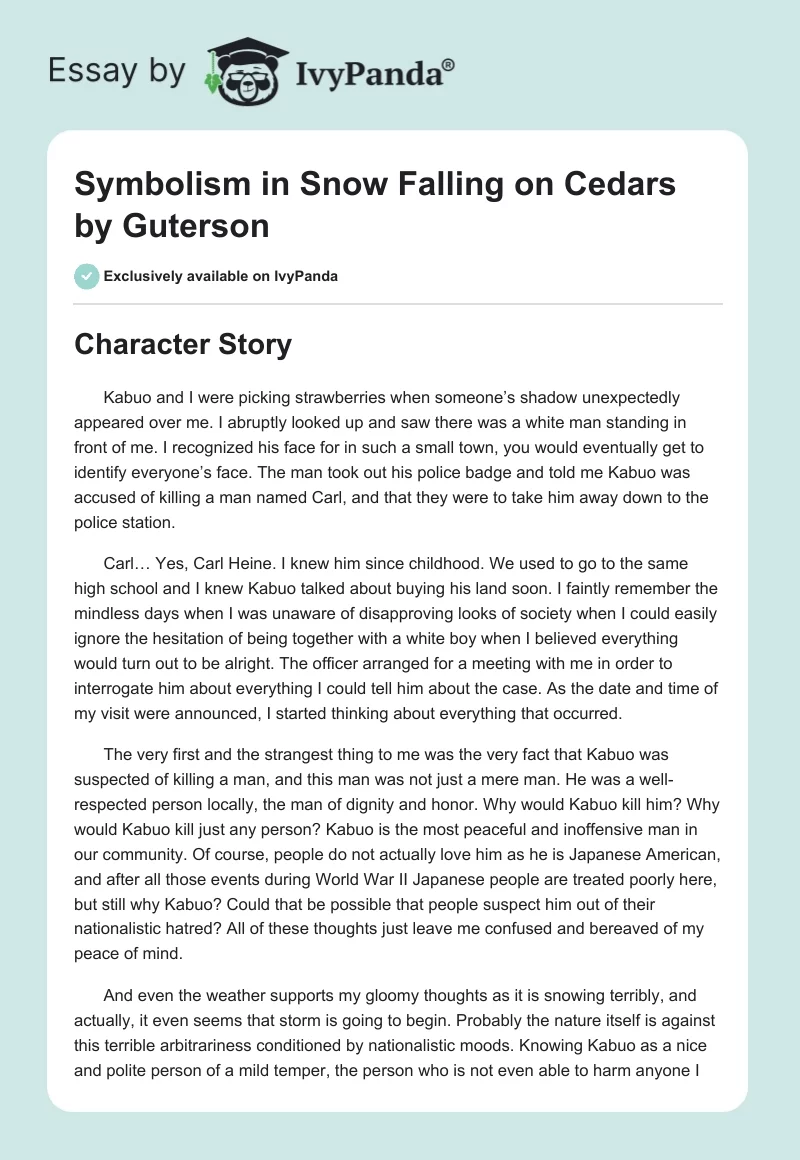 Essay by IvyPanda®

Symbolism in Snow Falling on Cedars by Guterson

Exclusively available on IvyPanda

Character Story

Kabuo and I were picking strawberries when someone's shadow unexpectedly appeared over me. I abruptly looked up and saw there was a white man standing in front of me. I recognized his face for in such a small town, you would eventually get to identify everyone's face. The man took out his police badge and told me Kabuo was accused of killing a man named Carl, and that they were to take him away down to the police station.

Carl… Yes, Carl Heine. I knew him since childhood. We used to go to the same high school and I knew Kabuo talked about buying his land soon. I faintly remember the mindless days when I was unaware of disapproving looks of society when I could easily ignore the hesitation of being together with a white boy when I believed everything would turn out to be alright. The officer arranged for a meeting with me in order to interrogate him about everything I could tell him about the case. As the date and time of my visit were announced, I started thinking about everything that occurred.

The very first and the strangest thing to me was the very fact that Kabuo was suspected of killing a man, and this man was not just a mere man. He was a well-respected person locally, the man of dignity and honor. Why would Kabuo kill him? Why would Kabuo kill just any person? Kabuo is the most peaceful and inoffensive man in our community. Of course, people do not actually love him as he is Japanese American, and after all those events during World War II Japanese people are treated poorly here, but still why Kabuo? Could that be possible that people suspect him out of their nationalistic hatred? All of these thoughts just leave me confused and bereaved of my peace of mind.

And even the weather supports my gloomy thoughts as it is snowing terribly, and actually, it even seems that storm is going to begin. Probably the nature itself is against this terrible arbitrariness conditioned by nationalistic moods. Knowing Kabuo as a nice and polite person of a mild temper, the person who is not even able to harm anyone I